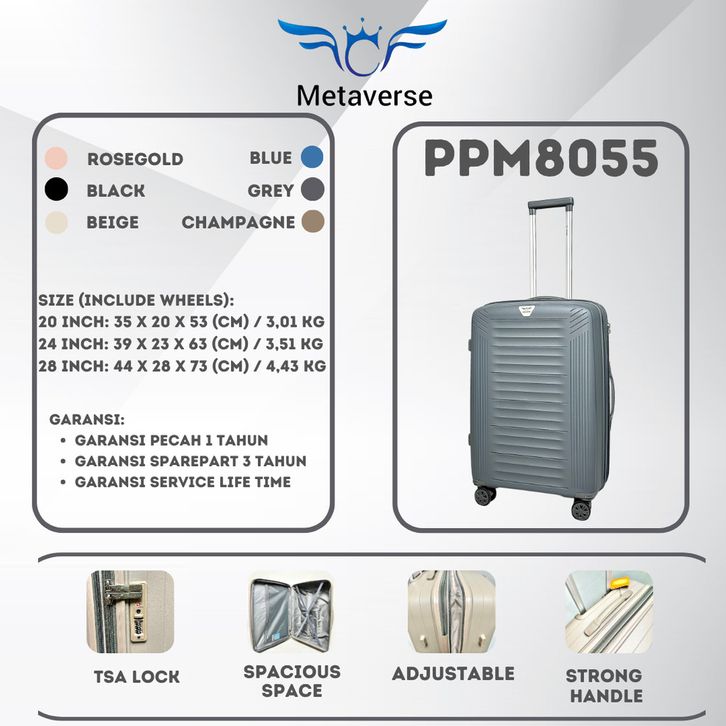 Metaverse

ROSEGOLD
BLACK
BEIGE

BLUE
GREY
CHAMPAGNE

SIZE (INCLUDE WHEELS):
20 INCH: 35 X 20 X 53 (CM) / 3,01 KG
24 INCH: 39 X 23 X 63 (CM) / 3,51 KG
28 INCH: 44 X 28 X 73 (CM) / 4,43 KG

GARANSI:
• GARANSI PECAH 1 TAHUN
• GARANSI SPAREPART 3 TAHUN
• GARANSI SERVICE LIFE TIME

PPM8055

TSA LOCK

SPACIOUS SPACE

ADJUSTABLE

STRONG HANDLE